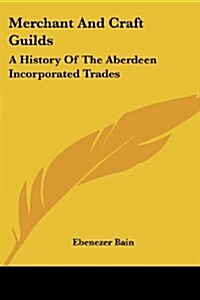 Merchant And Craft Guilds

A History Of The Aberdeen Incorporated Trades

Ebenezer Bain